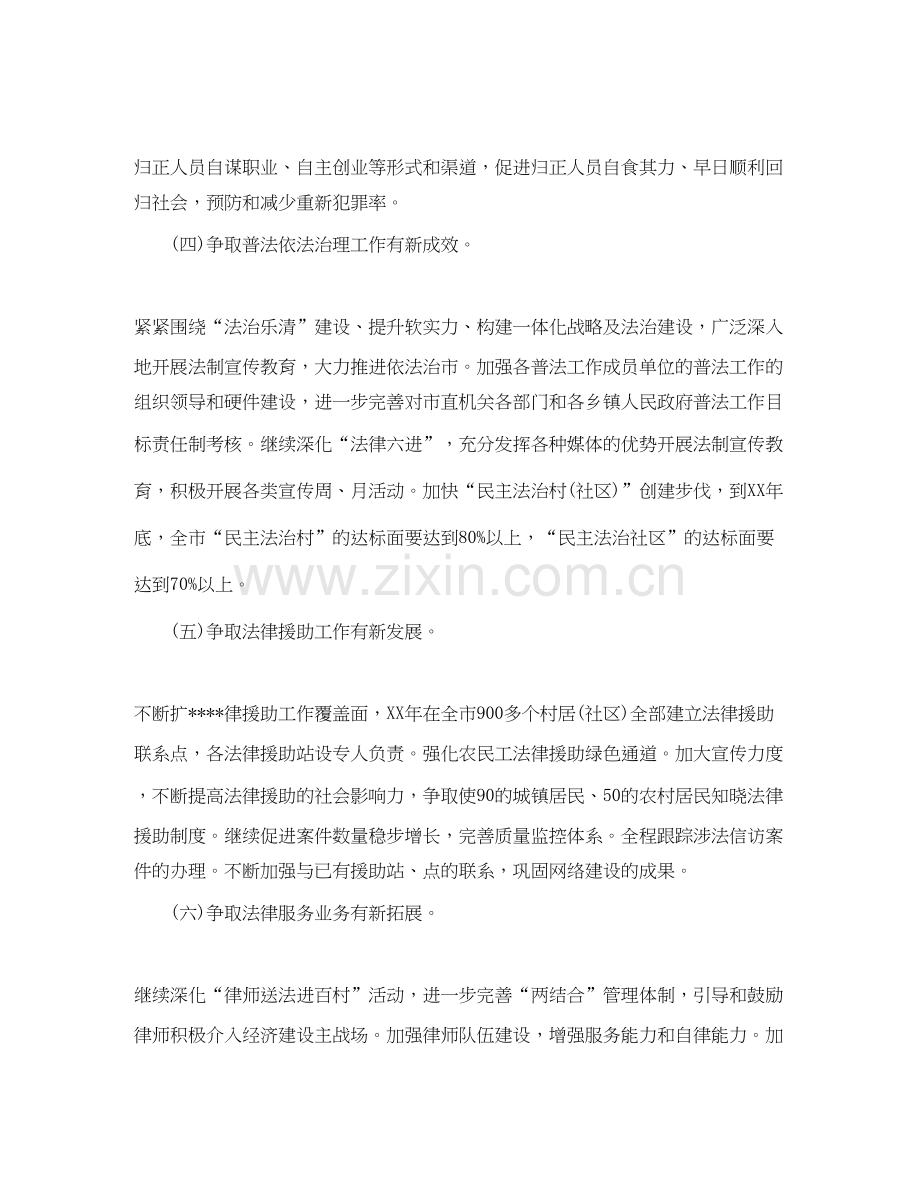 归正人员自谋职业、自主创业等形式和渠道，促进归正人员自食其力、早日顺利回归社会，预防和减少重新犯罪率。

(四)争取普法依法治理工作有新成效。

紧紧围绕“法治乐清”建设、提升软实力、构建一体化战略及法治建设，广泛深入地开展法制宣传教育，大力推进依法治市。加强各普法工作成员单位的普法工作的组织领导和硬件建设，进一步完善对市直机关各部门和各乡镇人民政府普法工作目标责任制考核。继续深化“法律六进”，充分发挥各种媒体的优势开展法制宣传教育，积极开展各类宣传周、月活动。加快“民主法治村(社区)”创建步伐，到XX年底，全市“民主法治村”的达标面要达到80%以上，“民主法治社区”的达标面要达到70%以上。

www.zixin.com.cn

(五)争取法律援助工作有新发展。

不断扩****律援助工作覆盖面，XX年在全市900多个村居(社区)全部建立法律援助联系点，各法律援助站设专人负责。强化农民工法律援助绿色通道。加大宣传力度，不断提高法律援助的社会影响力，争取使90的城镇居民、50的农村居民知晓法律援助制度。继续促进案件数量稳步增长，完善质量监控体系。全程跟踪涉法信访案件的办理。不断加强与已有援助站、点的联系，巩固网络建设的成果。

(六)争取法律服务业务有新拓展。

继续深化“律师送法进百村”活动，进一步完善“两结合”管理体制，引导和鼓励律师积极介入经济建设主战场。加强律师队伍建设，增强服务能力和自律能力。加